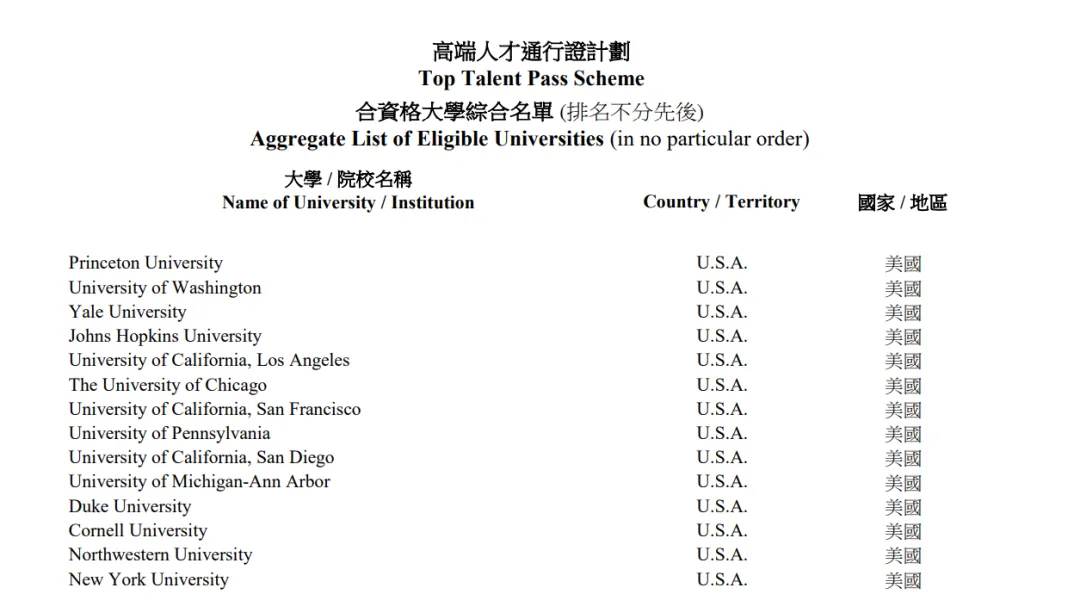 高端人才通行證計劃
Top Talent Pass Scheme
合資格大學綜合名單 (排名不分先後)
Aggregate List of Eligible Universities (in no particular order)

| 大學 / 院校名稱 Name of University / Institution | Country / Territory | 國家 / 地區 |
|---|---|---|
| Princeton University | U.S.A. | 美國 |
| University of Washington | U.S.A. | 美國 |
| Yale University | U.S.A. | 美國 |
| Johns Hopkins University | U.S.A. | 美國 |
| University of California, Los Angeles | U.S.A. | 美國 |
| The University of Chicago | U.S.A. | 美國 |
| University of California, San Francisco | U.S.A. | 美國 |
| University of Pennsylvania | U.S.A. | 美國 |
| University of California, San Diego | U.S.A. | 美國 |
| University of Michigan-Ann Arbor | U.S.A. | 美國 |
| Duke University | U.S.A. | 美國 |
| Cornell University | U.S.A. | 美國 |
| Northwestern University | U.S.A. | 美國 |
| New York University | U.S.A. | 美國 |